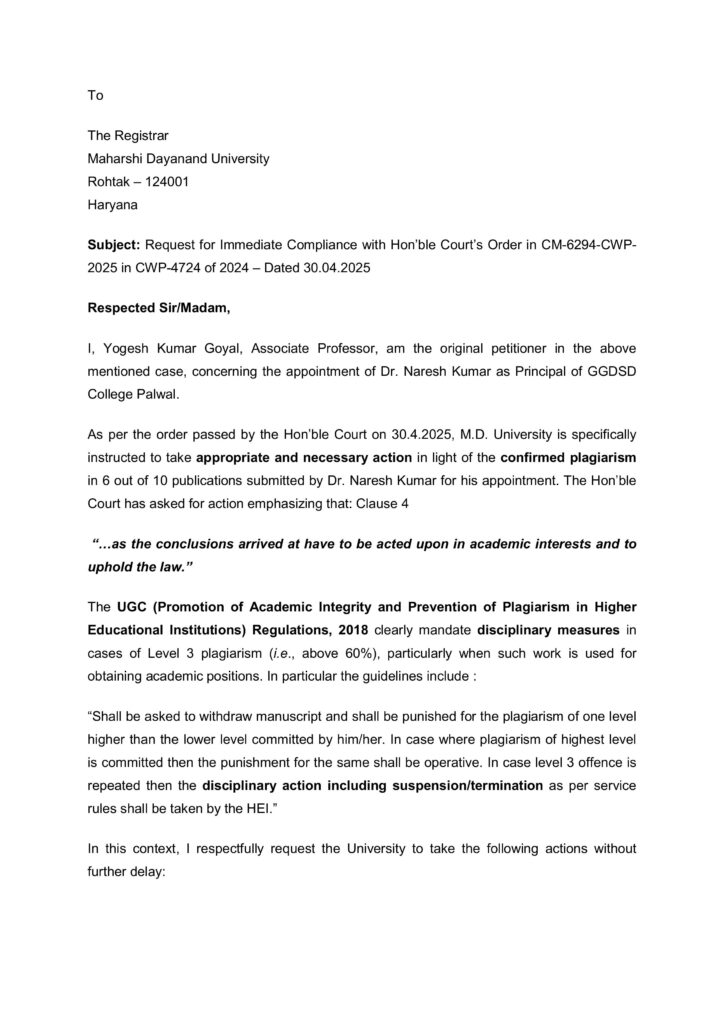 To

The Registrar
Maharshi Dayanand University
Rohtak – 124001
Haryana

Subject: Request for Immediate Compliance with Hon'ble Court's Order in CM-6294-CWP-2025 in CWP-4724 of 2024 – Dated 30.04.2025

Respected Sir/Madam,

I, Yogesh Kumar Goyal, Associate Professor, am the original petitioner in the above mentioned case, concerning the appointment of Dr. Naresh Kumar as Principal of GGDSD College Palwal.

As per the order passed by the Hon'ble Court on 30.4.2025, M.D. University is specifically instructed to take appropriate and necessary action in light of the confirmed plagiarism in 6 out of 10 publications submitted by Dr. Naresh Kumar for his appointment. The Hon'ble Court has asked for action emphasizing that: Clause 4

"…as the conclusions arrived at have to be acted upon in academic interests and to uphold the law."

The UGC (Promotion of Academic Integrity and Prevention of Plagiarism in Higher Educational Institutions) Regulations, 2018 clearly mandate disciplinary measures in cases of Level 3 plagiarism (i.e., above 60%), particularly when such work is used for obtaining academic positions. In particular the guidelines include :

"Shall be asked to withdraw manuscript and shall be punished for the plagiarism of one level higher than the lower level committed by him/her. In case where plagiarism of highest level is committed then the punishment for the same shall be operative. In case level 3 offence is repeated then the disciplinary action including suspension/termination as per service rules shall be taken by the HEI."

In this context, I respectfully request the University to take the following actions without further delay: